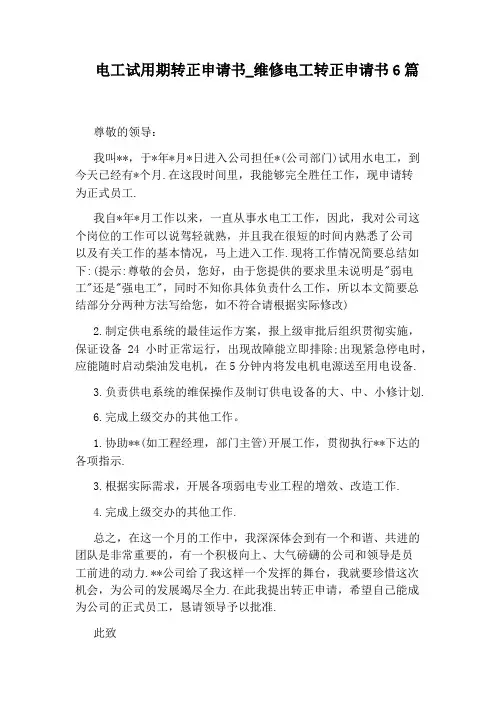 电工试用期转正申请书_维修电工转正申请书6篇

尊敬的领导：

我叫**，于*年*月*日进入公司担任*(公司部门)试用水电工，到今天已经有*个月.在这段时间里，我能够完全胜任工作，现申请转为正式员工.

我自*年*月工作以来，一直从事水电工工作，因此，我对公司这个岗位的工作可以说驾轻就熟，并且我在很短的时间内熟悉了公司以及有关工作的基本情况，马上进入工作.现将工作情况简要总结如下:(提示:尊敬的会员，您好，由于您提供的要求里未说明是"弱电工"还是"强电工"，同时不知你具体负责什么工作，所以本文简要总结部分分两种方法写给您，如不符合请根据实际修改)

2.制定供电系统的最佳运作方案，报上级审批后组织贯彻实施，保证设备 24 小时正常运行，出现故障能立即排除;出现紧急停电时，应能随时启动柴油发电机，在5分钟内将发电机电源送至用电设备.

3.负责供电系统的维保操作及制订供电设备的大、中、小修计划.

6.完成上级交办的其他工作。

1.协助**(如工程经理，部门主管)开展工作，贯彻执行**下达的各项指示.

3.根据实际需求，开展各项弱电专业工程的增效、改造工作.

4.完成上级交办的其他工作.

总之，在这一个月的工作中，我深深体会到有一个和谐、共进的团队是非常重要的，有一个积极向上、大气磅礴的公司和领导是员工前进的动力.**公司给了我这样一个发挥的舞台，我就要珍惜这次机会，为公司的发展竭尽全力.在此我提出转正申请，希望自己能成为公司的正式员工，恳请领导予以批准.

此致